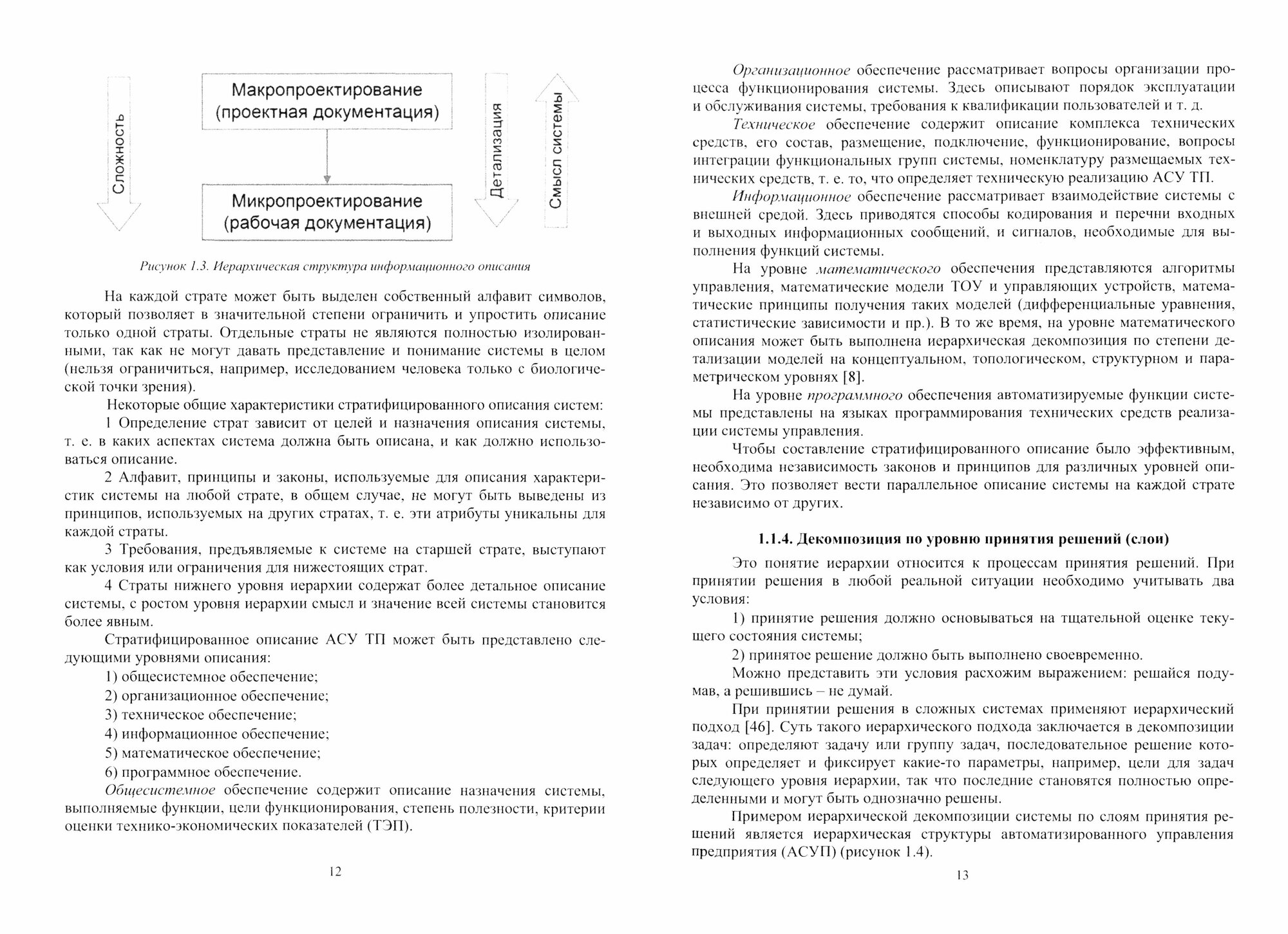 Сложность

Макропроектирование (проектная документация)

Микропроектирование (рабочая документация)

Детализация

Смысл системы

Рисунок 1.3. Иерархическая структура информационного описания

На каждой страте может быть выделен собственный алфавит символов, который позволяет в значительной степени ограничить и упростить описание только одной страты. Отдельные страты не являются полностью изолированными, так как не могут давать представление и понимание системы в целом (нельзя ограничиться, например, исследованием человека только с биологической точки зрения).

Некоторые общие характеристики стратифицированного описания систем:

1 Определение страт зависит от целей и назначения описания системы, т. е. в каких аспектах система должна быть описана, и как должно использоваться описание.

2 Алфавит, принципы и законы, используемые для описания характеристик системы на любой страте, в общем случае, не могут быть выведены из принципов, используемых на других стратах, т. е. эти атрибуты уникальны для каждой страты.

3 Требования, предъявляемые к системе на старшей страте, выступают как условия или ограничения для нижестоящих страт.

4 Страты нижнего уровня иерархии содержат более детальное описание системы, с ростом уровня иерархии смысл и значение всей системы становится более явным.

Стратифицированное описание АСУ ТП может быть представлено следующими уровнями описания:

1) общесистемное обеспечение;

2) организационное обеспечение;

3) техническое обеспечение;

4) информационное обеспечение;

5) математическое обеспечение;

6) программное обеспечение.

Общесистемное обеспечение содержит описание назначения системы, выполняемые функции, цели функционирования, степень полезности, критерии оценки технико-экономических показателей (ТЭП).

12

Организационное обеспечение рассматривает вопросы организации процесса функционирования системы. Здесь описывают порядок эксплуатации и обслуживания системы, требования к квалификации пользователей и т. д.

Техническое обеспечение содержит описание комплекса технических средств, его состав, размещение, подключение, функционирование, вопросы интеграции функциональных групп системы, номенклатуру размещаемых технических средств, т. е. то, что определяет техническую реализацию АСУ ТП.

Информационное обеспечение рассматривает взаимодействие системы с внешней средой. Здесь приводятся способы кодирования и перечни входных и выходных информационных сообщений, и сигналов, необходимые для выполнения функций системы.

На уровне математического обеспечения представляются алгоритмы управления, математические модели ТОУ и управляющих устройств, математические принципы получения таких моделей (дифференциальные уравнения, статистические зависимости и пр.). В то же время, на уровне математического описания может быть выполнена иерархическая декомпозиция по степени детализации моделей на концептуальном, топологическом, структурном и параметрическом уровнях [8].

На уровне программного обеспечения автоматизируемые функции системы представлены на языках программирования технических средств реализации системы управления.

Чтобы составление стратифицированного описание было эффективным, необходима независимость законов и принципов для различных уровней описания. Это позволяет вести параллельное описание системы на каждой страте независимо от других.

1.1.4. Декомпозиция по уровню принятия решений (слои)

Это понятие иерархии относится к процессам принятия решений. При принятии решения в любой реальной ситуации необходимо учитывать два условия:

1) принятие решения должно основываться на тщательной оценке текущего состояния системы;

2) принятое решение должно быть выполнено своевременно.

Можно представить эти условия расхожим выражением: решайся подумав, а решившись – не думай.

При принятии решения в сложных системах применяют иерархический подход [46]. Суть такого иерархического подхода заключается в декомпозиции задач: определяют задачу или группу задач, последовательное решение которых определяет и фиксирует какие-то параметры, например, цели для задач следующего уровня иерархии, так что последние становятся полностью определенными и могут быть однозначно решены.

Примером иерархической декомпозиции системы по слоям принятия решений является иерархическая структуры автоматизированного управления предприятия (АСУП) (рисунок 1.4).

13